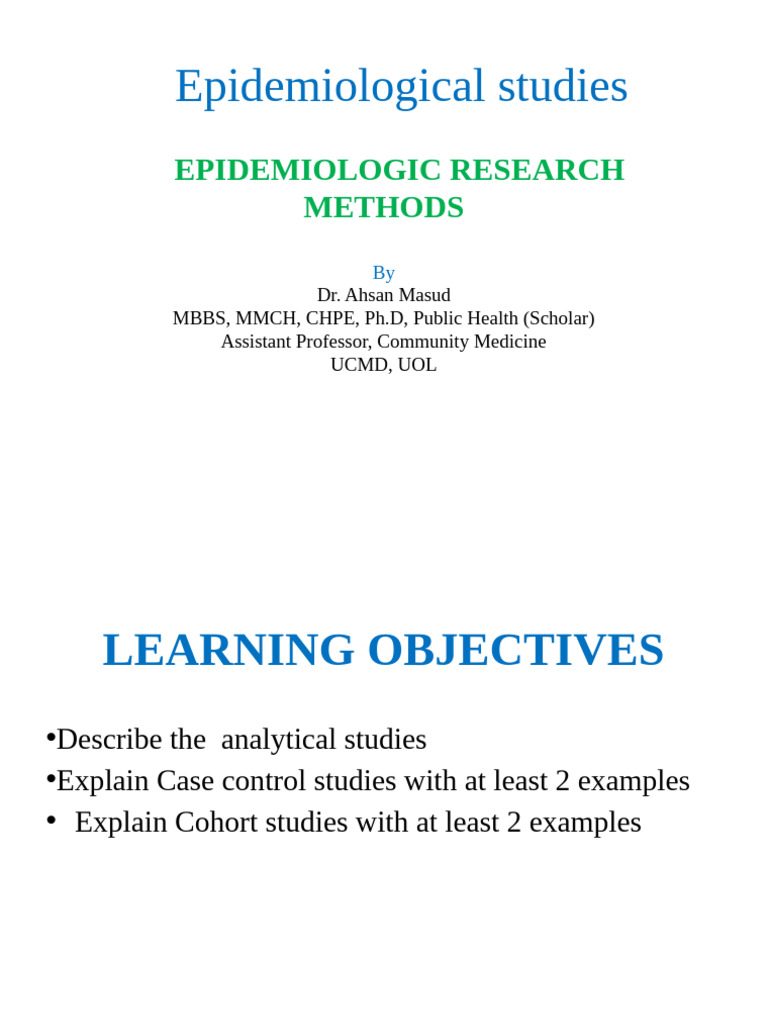 Epidemiological studies

EPIDEMIOLOGIC RESEARCH
METHODS

By
Dr. Ahsan Masud
MBBS, MMCH, CHPE, Ph.D, Public Health (Scholar)
Assistant Professor, Community Medicine
UCMD, UOL

LEARNING OBJECTIVES

• Describe the analytical studies
• Explain Case control studies with at least 2 examples
• Explain Cohort studies with at least 2 examples